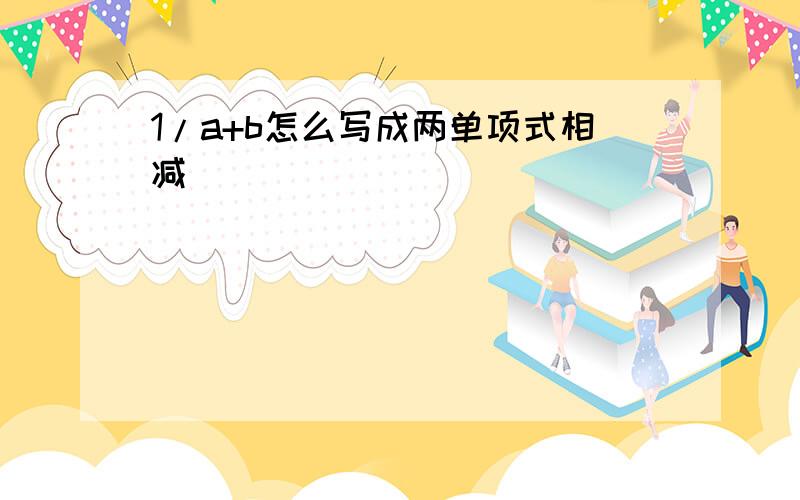 1/a+b怎么写成两单项式相减